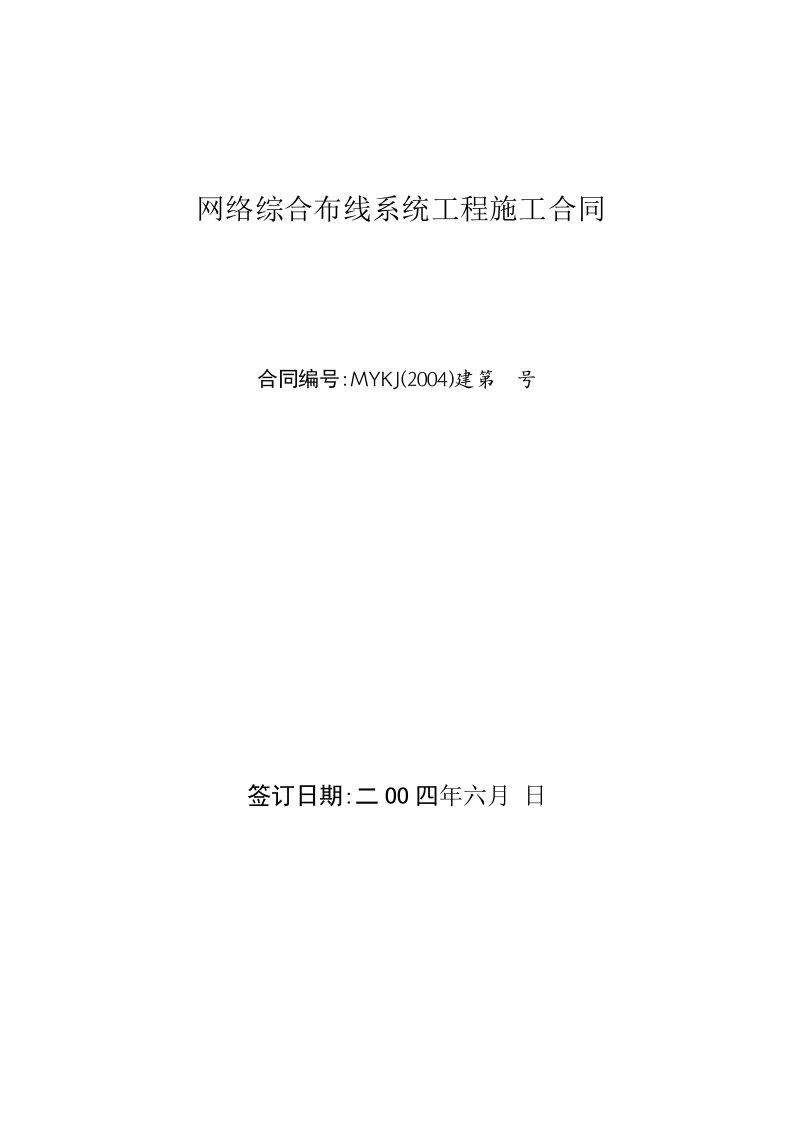 网络综合布线系统工程施工合同

合同编号:MYKJ(2004)建第 号

签订日期:二00四年六月 日